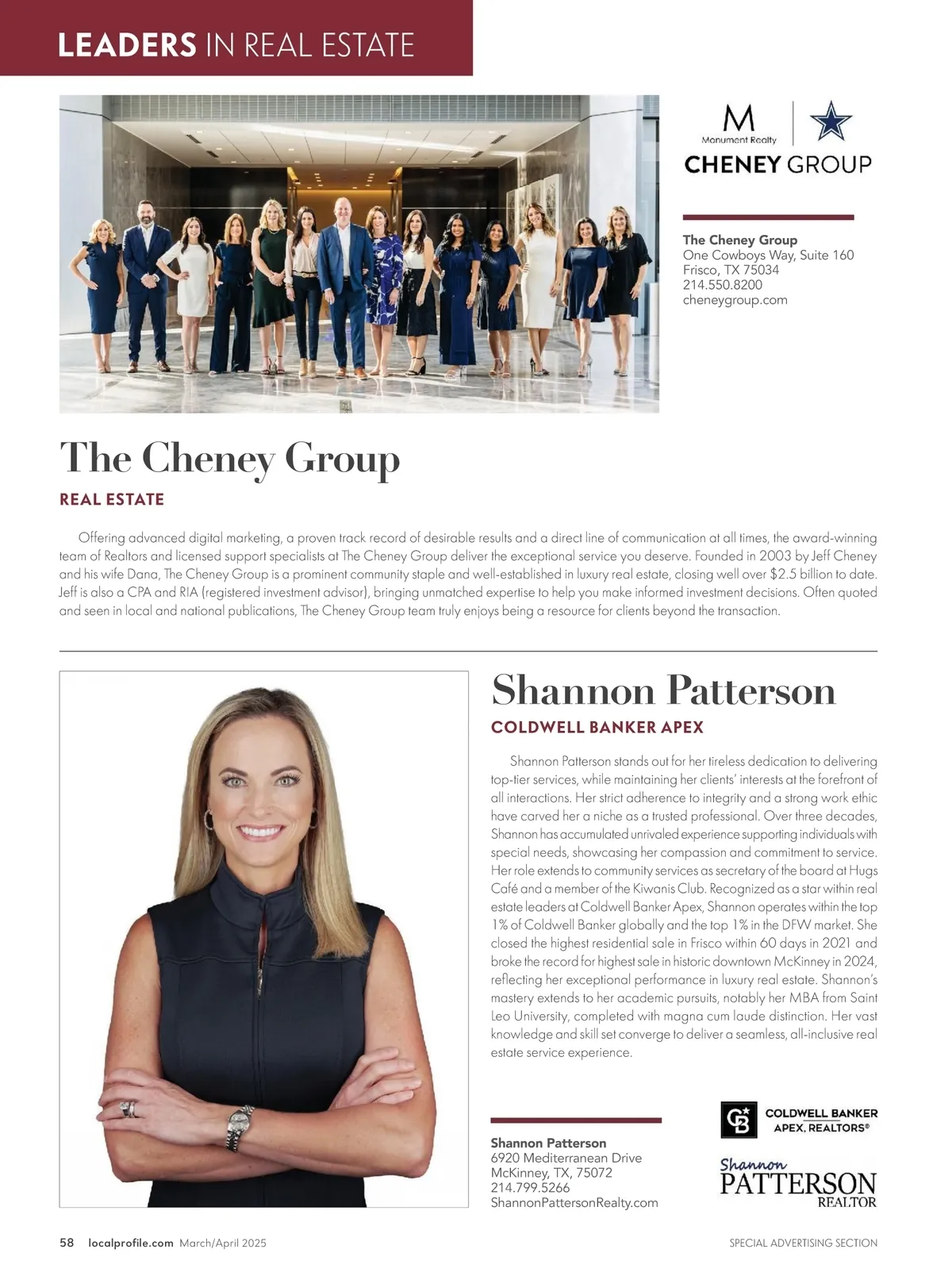 LEADERS IN REAL ESTATE

M
Monument Realty
CHENEY GROUP

The Cheney Group
One Cowboys Way, Suite 160
Frisco, TX 75034
214.550.8200
cheneygroup.com

The Cheney Group

REAL ESTATE

Offering advanced digital marketing, a proven track record of desirable results and a direct line of communication at all times, the award-winning team of Realtors and licensed support specialists at The Cheney Group deliver the exceptional service you deserve. Founded in 2003 by Jeff Cheney and his wife Dana, The Cheney Group is a prominent community staple and well-established in luxury real estate, closing well over $2.5 billion to date. Jeff is also a CPA and RIA (registered investment advisor), bringing unmatched expertise to help you make informed investment decisions. Often quoted and seen in local and national publications, The Cheney Group team truly enjoys being a resource for clients beyond the transaction.

Shannon Patterson

COLDWELL BANKER APEX

Shannon Patterson stands out for her tireless dedication to delivering top-tier services, while maintaining her clients' interests at the forefront of all interactions. Her strict adherence to integrity and a strong work ethic have carved her a niche as a trusted professional. Over three decades, Shannon has accumulated unrivaled experience supporting individuals with special needs, showcasing her compassion and commitment to service. Her role extends to community services as secretary of the board at Hugs Café and a member of the Kiwanis Club. Recognized as a star within real estate leaders at Coldwell Banker Apex, Shannon operates within the top 1% of Coldwell Banker globally and the top 1% in the DFW market. She closed the highest residential sale in Frisco within 60 days in 2021 and broke the record for highest sale in historic downtown McKinney in 2024, reflecting her exceptional performance in luxury real estate. Shannon's mastery extends to her academic pursuits, notably her MBA from Saint Leo University, completed with magna cum laude distinction. Her vast knowledge and skill set converge to deliver a seamless, all-inclusive real estate service experience.

Shannon Patterson
6920 Mediterranean Drive
McKinney, TX, 75072
214.799.5266
ShannonPattersonRealty.com

CB COLDWELL BANKER APEX, REALTORS®

Shannon PATTERSON REALTOR

58 localprofile.com March/April 2025

SPECIAL ADVERTISING SECTION